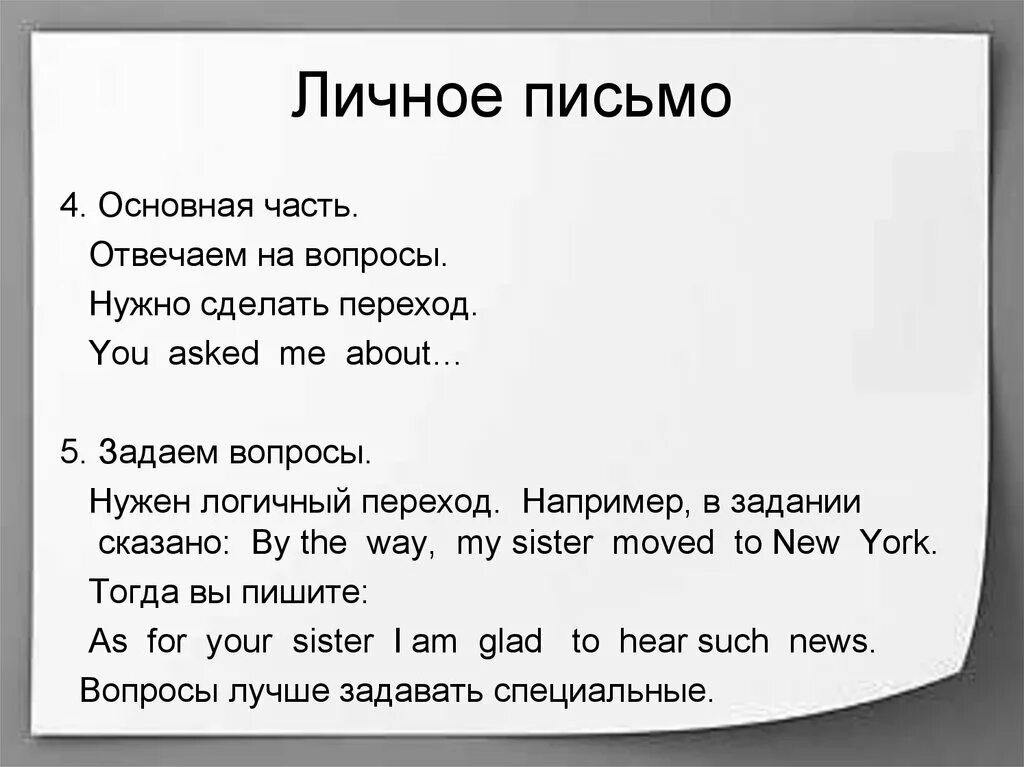 Личное письмо

4. Основная часть.

Отвечаем на вопросы.

Нужно сделать переход.

You asked me about…

5. Задаем вопросы.

Нужен логичный переход. Например, в задании сказано: By the way, my sister moved to New York.

Тогда вы пишите:

As for your sister I am glad to hear such news.

Вопросы лучше задавать специальные.